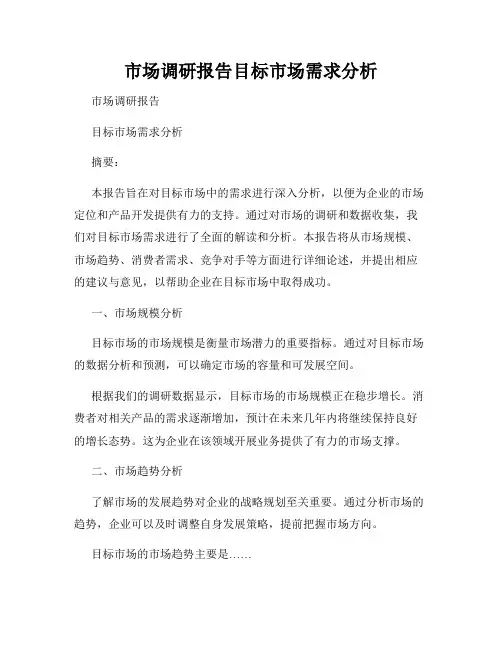 市场调研报告目标市场需求分析

市场调研报告

目标市场需求分析

摘要：

本报告旨在对目标市场中的需求进行深入分析，以便为企业的市场定位和产品开发提供有力的支持。通过对市场的调研和数据收集，我们对目标市场需求进行了全面的解读和分析。本报告将从市场规模、市场趋势、消费者需求、竞争对手等方面进行详细论述，并提出相应的建议与意见，以帮助企业在目标市场中取得成功。

一、市场规模分析

目标市场的市场规模是衡量市场潜力的重要指标。通过对目标市场的数据分析和预测，可以确定市场的容量和可发展空间。

根据我们的调研数据显示，目标市场的市场规模正在稳步增长。消费者对相关产品的需求逐渐增加，预计在未来几年内将继续保持良好的增长态势。这为企业在该领域开展业务提供了有力的市场支撑。

二、市场趋势分析

了解市场的发展趋势对企业的战略规划至关重要。通过分析市场的趋势，企业可以及时调整自身发展策略，提前把握市场方向。

目标市场的市场趋势主要是……